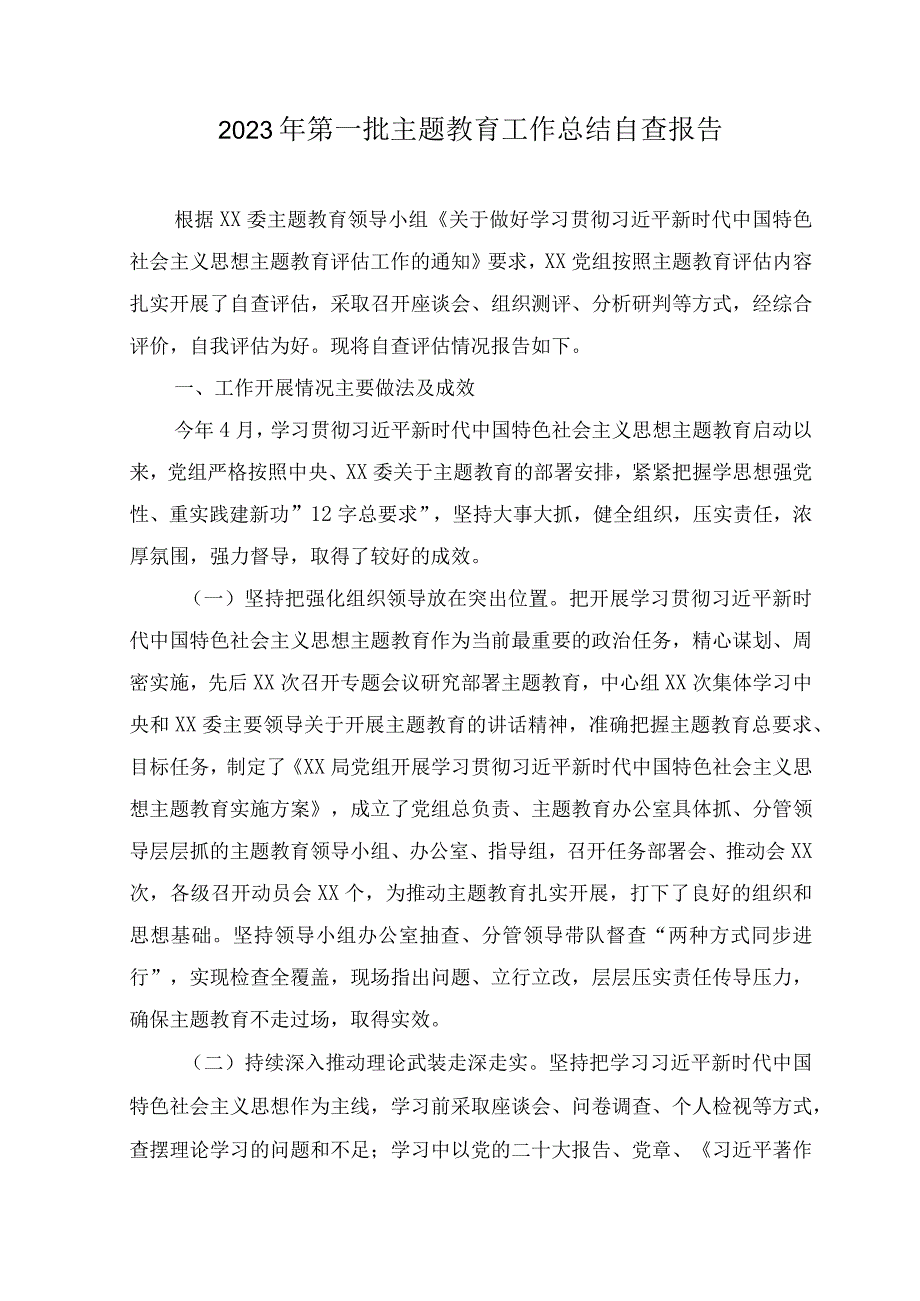 2023年第一批主题教育工作总结自查报告

根据XX委主题教育领导小组《关于做好学习贯彻习近平新时代中国特色社会主义思想主题教育评估工作的通知》要求，XX党组按照主题教育评估内容扎实开展了自查评估，采取召开座谈会、组织测评、分析研判等方式，经综合评价，自我评估为好。现将自查评估情况报告如下。

一、工作开展情况主要做法及成效

今年4月，学习贯彻习近平新时代中国特色社会主义思想主题教育启动以来，党组严格按照中央、XX委关于主题教育的部署安排，紧紧把握学思想强党性、重实践建新功”12字总要求”，坚持大事大抓，健全组织，压实责任，浓厚氛围，强力督导，取得了较好的成效。

（一）坚持把强化组织领导放在突出位置。把开展学习贯彻习近平新时代中国特色社会主义思想主题教育作为当前最重要的政治任务，精心谋划、周密实施，先后XX次召开专题会议研究部署主题教育，中心组XX次集体学习中央和XX委主要领导关于开展主题教育的讲话精神，准确把握主题教育总要求、目标任务，制定了《XX局党组开展学习贯彻习近平新时代中国特色社会主义思想主题教育实施方案》，成立了党组总负责、主题教育办公室具体抓、分管领导层层抓的主题教育领导小组、办公室、指导组，召开任务部署会、推动会XX次，各级召开动员会XX个，为推动主题教育扎实开展，打下了良好的组织和思想基础。坚持领导小组办公室抽查、分管领导带队督查“两种方式同步进行”，实现检查全覆盖，现场指出问题、立行立改，层层压实责任传导压力，确保主题教育不走过场，取得实效。

（二）持续深入推动理论武装走深走实。坚持把学习习近平新时代中国特色社会主义思想作为主线，学习前采取座谈会、问卷调查、个人检视等方式，查摆理论学习的问题和不足；学习中以党的二十大报告、党章、《习近平著作